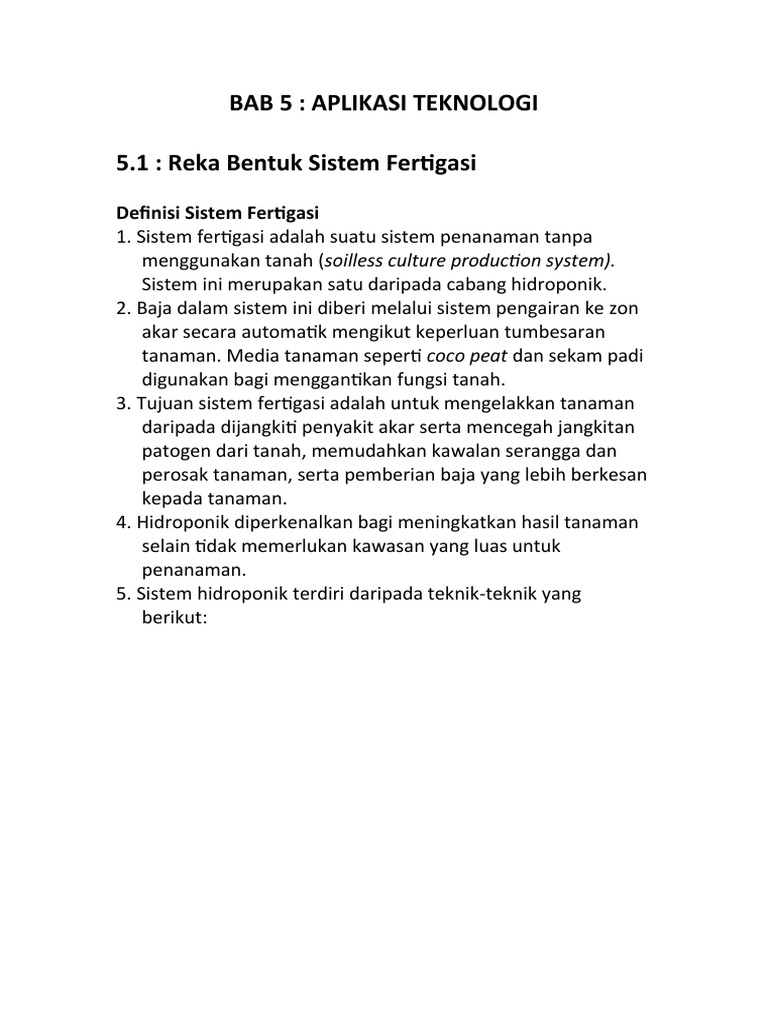 BAB 5 : APLIKASI TEKNOLOGI

5.1 : Reka Bentuk Sistem Fertigasi

Definisi Sistem Fertigasi

1. Sistem fertigasi adalah suatu sistem penanaman tanpa menggunakan tanah (soilless culture production system). Sistem ini merupakan satu daripada cabang hidroponik.
2. Baja dalam sistem ini diberi melalui sistem pengairan ke zon akar secara automatik mengikut keperluan tumbesaran tanaman. Media tanaman seperti coco peat dan sekam padi digunakan bagi menggantikan fungsi tanah.
3. Tujuan sistem fertigasi adalah untuk mengelakkan tanaman daripada dijangkiti penyakit akar serta mencegah jangkitan patogen dari tanah, memudahkan kawalan serangga dan perosak tanaman, serta pemberian baja yang lebih berkesan kepada tanaman.
4. Hidroponik diperkenalkan bagi meningkatkan hasil tanaman selain tidak memerlukan kawasan yang luas untuk penanaman.
5. Sistem hidroponik terdiri daripada teknik-teknik yang berikut: